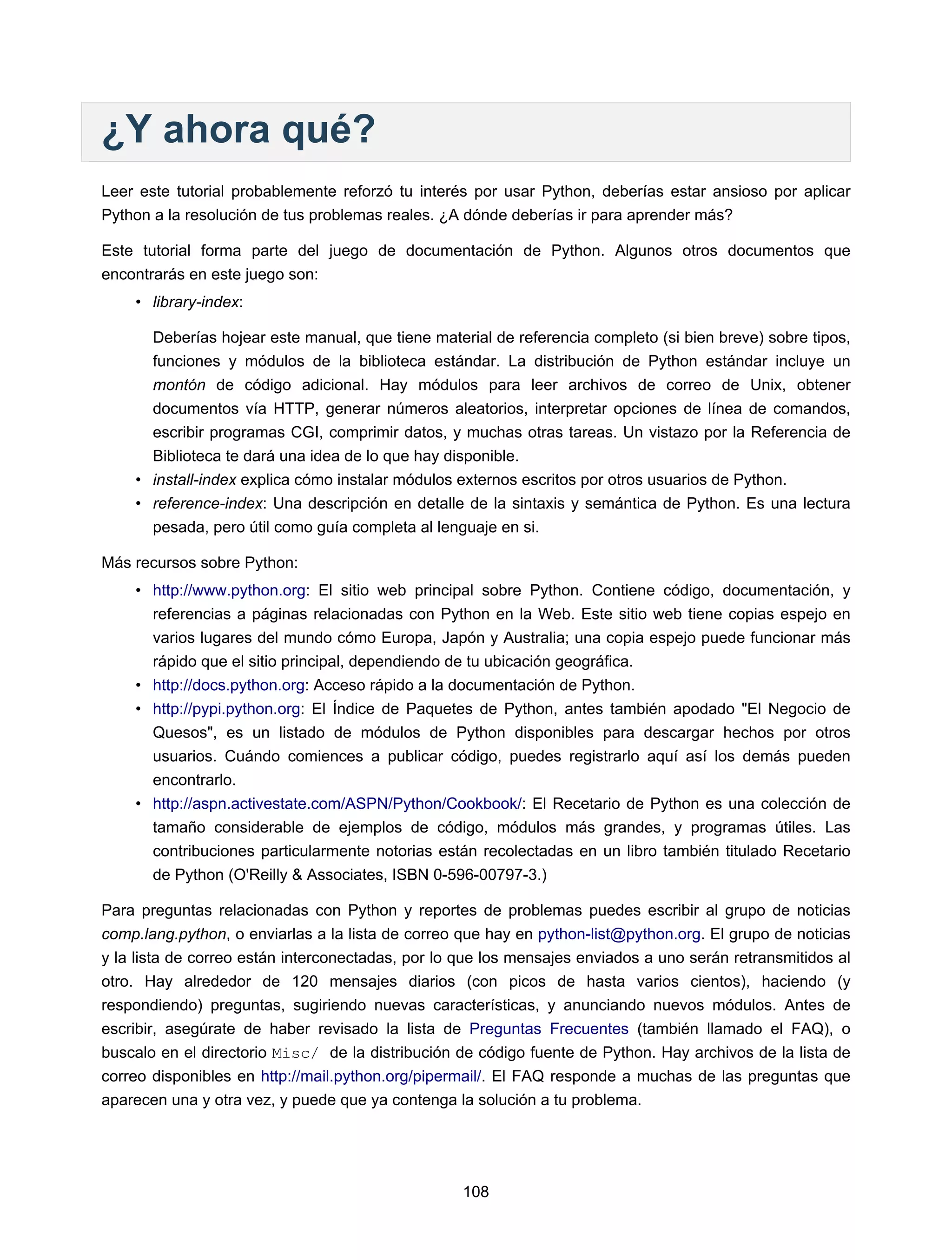 ¿Y ahora qué?

Leer este tutorial probablemente reforzó tu interés por usar Python, deberías estar ansioso por aplicar Python a la resolución de tus problemas reales. ¿A dónde deberías ir para aprender más?

Este tutorial forma parte del juego de documentación de Python. Algunos otros documentos que encontrarás en este juego son:

• library-index:

Deberías hojear este manual, que tiene material de referencia completo (si bien breve) sobre tipos, funciones y módulos de la biblioteca estándar. La distribución de Python estándar incluye un montón de código adicional. Hay módulos para leer archivos de correo de Unix, obtener documentos vía HTTP, generar números aleatorios, interpretar opciones de línea de comandos, escribir programas CGI, comprimir datos, y muchas otras tareas. Un vistazo por la Referencia de Biblioteca te dará una idea de lo que hay disponible.
• install-index explica cómo instalar módulos externos escritos por otros usuarios de Python.
• reference-index: Una descripción en detalle de la sintaxis y semántica de Python. Es una lectura pesada, pero útil como guía completa al lenguaje en si.

Más recursos sobre Python:

• http://www.python.org: El sitio web principal sobre Python. Contiene código, documentación, y referencias a páginas relacionadas con Python en la Web. Este sitio web tiene copias espejo en varios lugares del mundo cómo Europa, Japón y Australia; una copia espejo puede funcionar más rápido que el sitio principal, dependiendo de tu ubicación geográfica.
• http://docs.python.org: Acceso rápido a la documentación de Python.
• http://pypi.python.org: El Índice de Paquetes de Python, antes también apodado "El Negocio de Quesos", es un listado de módulos de Python disponibles para descargar hechos por otros usuarios. Cuándo comiences a publicar código, puedes registrarlo aquí así los demás pueden encontrarlo.
• http://aspn.activestate.com/ASPN/Python/Cookbook/: El Recetario de Python es una colección de tamaño considerable de ejemplos de código, módulos más grandes, y programas útiles. Las contribuciones particularmente notorias están recolectadas en un libro también titulado Recetario de Python (O'Reilly & Associates, ISBN 0-596-00797-3.)

Para preguntas relacionadas con Python y reportes de problemas puedes escribir al grupo de noticias comp.lang.python, o enviarlas a la lista de correo que hay en python-list@python.org. El grupo de noticias y la lista de correo están interconectadas, por lo que los mensajes enviados a uno serán retransmitidos al otro. Hay alrededor de 120 mensajes diarios (con picos de hasta varios cientos), haciendo (y respondiendo) preguntas, sugiriendo nuevas características, y anunciando nuevos módulos. Antes de escribir, asegúrate de haber revisado la lista de Preguntas Frecuentes (también llamado el FAQ), o buscalo en el directorio Misc/ de la distribución de código fuente de Python. Hay archivos de la lista de correo disponibles en http://mail.python.org/pipermail/. El FAQ responde a muchas de las preguntas que aparecen una y otra vez, y puede que ya contenga la solución a tu problema.

108